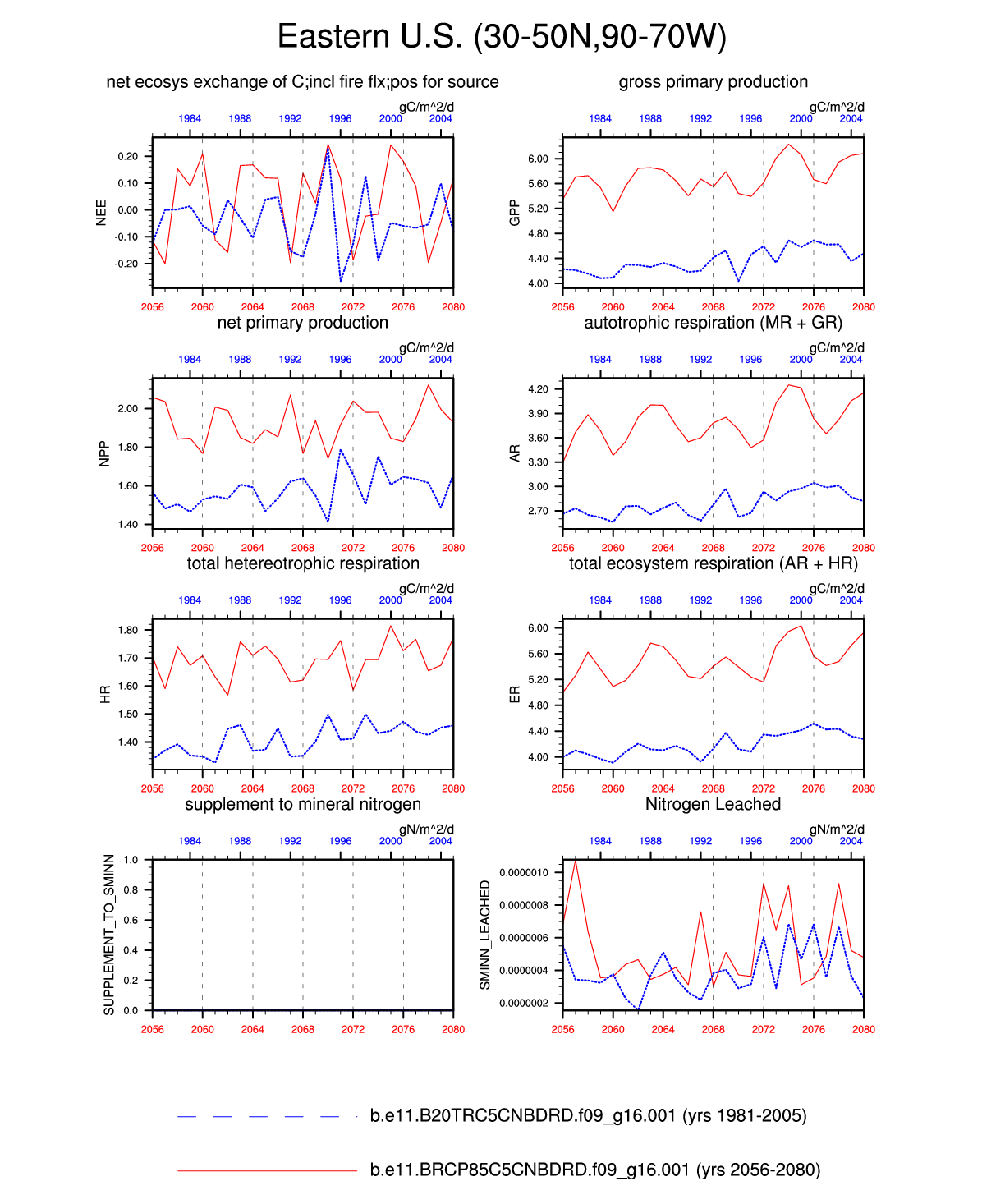 Eastern U.S. (30-50N,90-70W)

net ecosys exchange of C;incl fire flx;pos for source

gC/m^2/d

1984 1988 1992 1996 2000 2004

NEE

0.20 0.10 0.00 -0.10 -0.20

2056 2060 2064 2068 2072 2076 2080

gross primary production

gC/m^2/d

1984 1988 1992 1996 2000 2004

GPP

6.00 5.60 5.20 4.80 4.40 4.00

2056 2060 2064 2068 2072 2076 2080

net primary production

gC/m^2/d

1984 1988 1992 1996 2000 2004

NPP

2.00 1.80 1.60 1.40

2056 2060 2064 2068 2072 2076 2080

autotrophic respiration (MR + GR)

gC/m^2/d

1984 1988 1992 1996 2000 2004

AR

4.20 3.90 3.60 3.30 3.00 2.70

2056 2060 2064 2068 2072 2076 2080

total hetereotrophic respiration

gC/m^2/d

1984 1988 1992 1996 2000 2004

HR

1.80 1.70 1.60 1.50 1.40

2056 2060 2064 2068 2072 2076 2080

total ecosystem respiration (AR + HR)

gC/m^2/d

1984 1988 1992 1996 2000 2004

ER

6.00 5.60 5.20 4.80 4.40 4.00

2056 2060 2064 2068 2072 2076 2080

supplement to mineral nitrogen

gN/m^2/d

1984 1988 1992 1996 2000 2004

SUPPLEMENT_TO_SMINN

1.0 0.8 0.6 0.4 0.2 0.0

2056 2060 2064 2068 2072 2076 2080

Nitrogen Leached

gN/m^2/d

1984 1988 1992 1996 2000 2004

SMINN_LEACHED

0.0000010 0.0000008 0.0000006 0.0000004 0.0000002

2056 2060 2064 2068 2072 2076 2080

b.e11.B20TRC5CNBDRD.f09_g16.001 (yrs 1981-2005)

b.e11.BRCP85C5CNBDRD.f09_g16.001 (yrs 2056-2080)